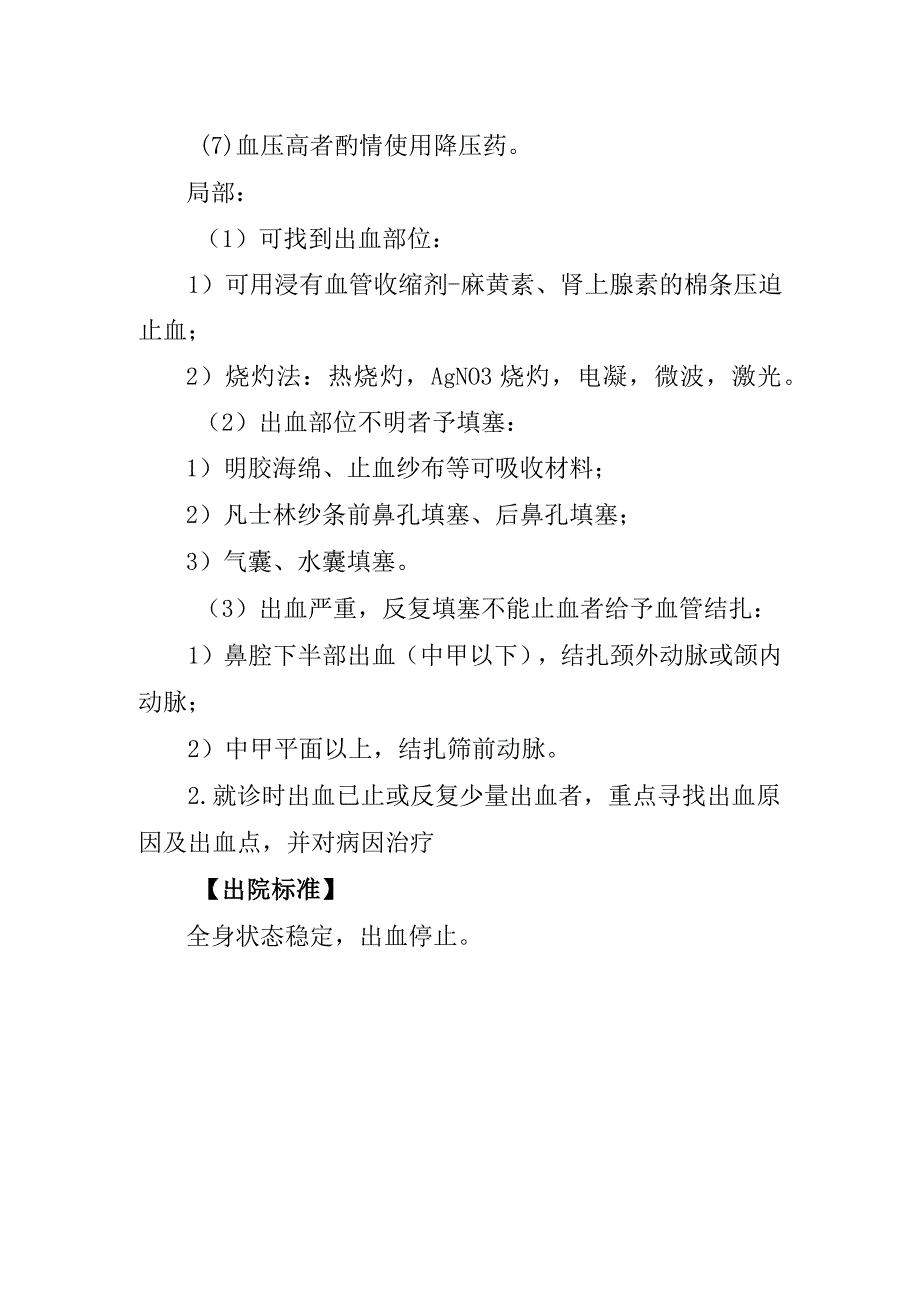 (7)血压高者酌情使用降压药。

局部：

（1）可找到出血部位：

1）可用浸有血管收缩剂-麻黄素、肾上腺素的棉条压迫止血；

2）烧灼法：热烧灼，AgNO3 烧灼，电凝，微波，激光。

（2）出血部位不明者予填塞：

1）明胶海绵、止血纱布等可吸收材料；

2）凡士林纱条前鼻孔填塞、后鼻孔填塞；

3）气囊、水囊填塞。

（3）出血严重，反复填塞不能止血者给予血管结扎：

1）鼻腔下半部出血（中甲以下），结扎颈外动脉或颌内动脉；

2）中甲平面以上，结扎筛前动脉。

2.就诊时出血已止或反复少量出血者，重点寻找出血原因及出血点，并对病因治疗

【出院标准】

全身状态稳定，出血停止。